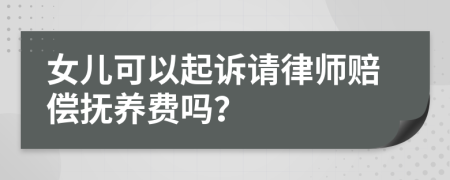 女儿可以起诉请律师赔偿抚养费吗?